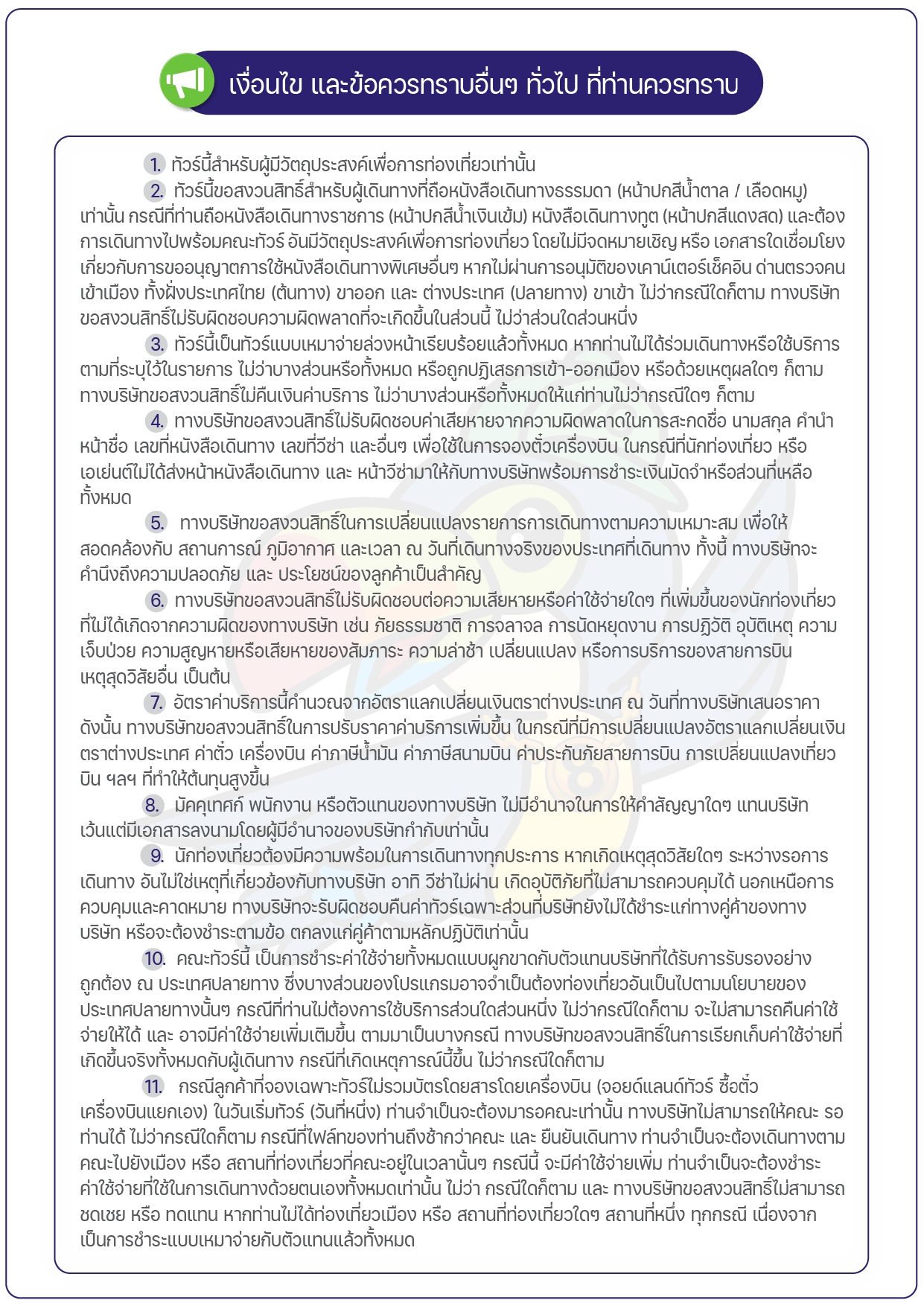 เงื่อนไข และข้อควรทราบอื่นๆ ทั่วไป ที่ท่านควรทราบ

1. ทัวร์นี้สำหรับผู้มีวัตถุประสงค์เพื่อการท่องเที่ยวเท่านั้น

2. ทัวร์นี้ขอสงวนสิทธิ์สำหรับผู้เดินทางที่ถือหนังสือเดินทางธรรมดา (หน้าปกสีน้ำตาล / เลือดหมู) เท่านั้น กรณีที่ท่านถือหนังสือเดินทางราชการ (หน้าปกสีน้ำเงินเข้ม) หนังสือเดินทางทูต (หน้าปกสีแดงสด) และต้องการเดินทางไปพร้อมคณะทัวร์ อันมีวัตถุประสงค์เพื่อการท่องเที่ยว โดยไม่มีจดหมายเชิญ หรือ เอกสารใดเชื่อมโยงเกี่ยวกับการขออนุญาตการใช้หนังสือเดินทางพิเศษอื่นๆ หากไม่ผ่านการอนุมัติของเคาน์เตอร์เช็คอิน ด่านตรวจคนเข้าเมือง ทั้งฝั่งประเทศไทย (ต้นทาง) ขาออก และ ต่างประเทศ (ปลายทาง) ขาเข้า ไม่ว่ากรณีใดก็ตาม ทางบริษัทขอสงวนสิทธิ์ไม่รับผิดชอบความผิดพลาดที่จะเกิดขึ้นในส่วนนี้ ไม่ว่าส่วนใดส่วนหนึ่ง

3. ทัวร์นี้เป็นทัวร์แบบเหมาจ่ายล่วงหน้าเรียบร้อยแล้วทั้งหมด หากท่านไม่ได้ร่วมเดินทางหรือใช้บริการตามที่ระบุไว้ในรายการ ไม่ว่าบางส่วนหรือทั้งหมด หรือถูกปฏิเสธการเข้า-ออกเมือง หรือด้วยเหตุผลใดๆ ก็ตาม ทางบริษัทขอสงวนสิทธิ์ไม่คืนเงินค่าบริการ ไม่ว่าบางส่วนหรือทั้งหมดให้แก่ท่านไม่ว่ากรณีใดๆ ก็ตาม

4. ทางบริษัทขอสงวนสิทธิ์ไม่รับผิดชอบค่าเสียหายจากความผิดพลาดในการสะกดชื่อ นามสกุล คำนำหน้าชื่อ เลขที่หนังสือเดินทาง เลขที่วีซ่า และอื่นๆ เพื่อใช้ในการจองตั๋วเครื่องบิน ในกรณีที่นักท่องเที่ยว หรือเอเย่นต์ไม่ได้ส่งหน้าหนังสือเดินทาง และ หน้าวีซ่ามาให้กับทางบริษัทพร้อมการชำระเงินมัดจำหรือส่วนที่เหลือทั้งหมด

5. ทางบริษัทขอสงวนสิทธิ์ในการเปลี่ยนแปลงรายการการเดินทางตามความเหมาะสม เพื่อให้สอดคล้องกับ สถานการณ์ ภูมิอากาศ และเวลา ณ วันที่เดินทางจริงของประเทศที่เดินทาง ทั้งนี้ ทางบริษัทจะคำนึงถึงความปลอดภัย และ ประโยชน์ของลูกค้าเป็นสำคัญ

6. ทางบริษัทขอสงวนสิทธิ์ไม่รับผิดชอบต่อความเสียหายหรือค่าใช้จ่ายใดๆ ที่เพิ่มขึ้นของนักท่องเที่ยวที่ไม่ได้เกิดจากความผิดของทางบริษัท เช่น ภัยธรรมชาติ การจลาจล การนัดหยุดงาน การปฏิวัติ อุบัติเหตุ ความเจ็บป่วย ความสูญหายหรือเสียหายของสัมภาระ ความล่าช้า เปลี่ยนแปลง หรือการบริการของสายการบิน เหตุสุดวิสัยอื่น เป็นต้น

7. อัตราค่าบริการนี้คำนวณจากอัตราแลกเปลี่ยนเงินตราต่างประเทศ ณ วันที่ทางบริษัทเสนอราคา ดังนั้น ทางบริษัทขอสงวนสิทธิ์ในการปรับราคาค่าบริการเพิ่มขึ้น ในกรณีที่มีการเปลี่ยนแปลงอัตราแลกเปลี่ยนเงินตราต่างประเทศ ค่าตั๋ว เครื่องบิน ค่าภาษีน้ำมัน ค่าภาษีสนามบิน ค่าประกันภัยสายการบิน การเปลี่ยนแปลงเที่ยวบิน ฯลฯ ที่ทำให้ต้นทุนสูงขึ้น

8. มัคคุเทศก์ พนักงาน หรือตัวแทนของทางบริษัท ไม่มีอำนาจในการให้คำสัญญาใดๆ แทนบริษัท เว้นแต่มีเอกสารลงนามโดยผู้มีอำนาจของบริษัทกำกับเท่านั้น

9. นักท่องเที่ยวต้องมีความพร้อมในการเดินทางทุกประการ หากเกิดเหตุสุดวิสัยใดๆ ระหว่างรอการเดินทาง อันไม่ใช่เหตุที่เกี่ยวข้องกับทางบริษัท อาทิ วีซ่าไม่ผ่าน เกิดอุบัติภัยที่ไม่สามารถควบคุมได้ นอกเหนือการควบคุมและคาดหมาย ทางบริษัทจะรับผิดชอบคืนค่าทัวร์เฉพาะส่วนที่บริษัทยังไม่ได้ชำระแก่ทางคู่ค้าของทางบริษัท หรือจะต้องชำระตามข้อ ตกลงแก่คู่ค้าตามหลักปฏิบัติเท่านั้น

10. คณะทัวร์นี้ เป็นการชำระค่าใช้จ่ายทั้งหมดแบบผูกขาดกับตัวแทนบริษัทที่ได้รับการรับรองอย่างถูกต้อง ณ ประเทศปลายทาง ซึ่งบางส่วนของโปรแกรมอาจจำเป็นต้องท่องเที่ยวอันเป็นไปตามนโยบายของประเทศปลายทางนั้นๆ กรณีที่ท่านไม่ต้องการใช้บริการส่วนใดส่วนหนึ่ง ไม่ว่ากรณีใดก็ตาม จะไม่สามารถคืนค่าใช้จ่ายให้ได้ และ อาจมีค่าใช้จ่ายเพิ่มเติมขึ้น ตามมาเป็นบางกรณี ทางบริษัทขอสงวนสิทธิ์ในการเรียกเก็บค่าใช้จ่ายที่เกิดขึ้นจริงทั้งหมดกับผู้เดินทาง กรณีที่เกิดเหตุการณ์นี้ขึ้น ไม่ว่ากรณีใดก็ตาม

11. กรณีลูกค้าที่จองเฉพาะทัวร์ไม่รวมบัตรโดยสารโดยเครื่องบิน (จอยด์แลนด์ทัวร์ ซื้อตั๋วเครื่องบินแยกเอง) ในวันเริ่มทัวร์ (วันที่หนึ่ง) ท่านจำเป็นจะต้องมารอคณะเท่านั้น ทางบริษัทไม่สามารถให้คณะ รอท่านได้ ไม่ว่ากรณีใดก็ตาม กรณีที่ไฟล์ทของท่านถึงช้ากว่าคณะ และ ยืนยันเดินทาง ท่านจำเป็นจะต้องเดินทางตามคณะไปยังเมือง หรือ สถานที่ท่องเที่ยวที่คณะอยู่ในเวลานั้นๆ กรณีนี้ จะมีค่าใช้จ่ายเพิ่ม ท่านจำเป็นจะต้องชำระค่าใช้จ่ายที่ใช้ในการเดินทางด้วยตนเองทั้งหมดเท่านั้น ไม่ว่า กรณีใดก็ตาม และ ทางบริษัทขอสงวนสิทธิ์ไม่สามารถชดเชย หรือ ทดแทน หากท่านไม่ได้ท่องเที่ยวเมือง หรือ สถานที่ท่องเที่ยวใดๆ สถานที่หนึ่ง ทุกกรณี เนื่องจากเป็นการชำระแบบเหมาจ่ายกับตัวแทนแล้วทั้งหมด